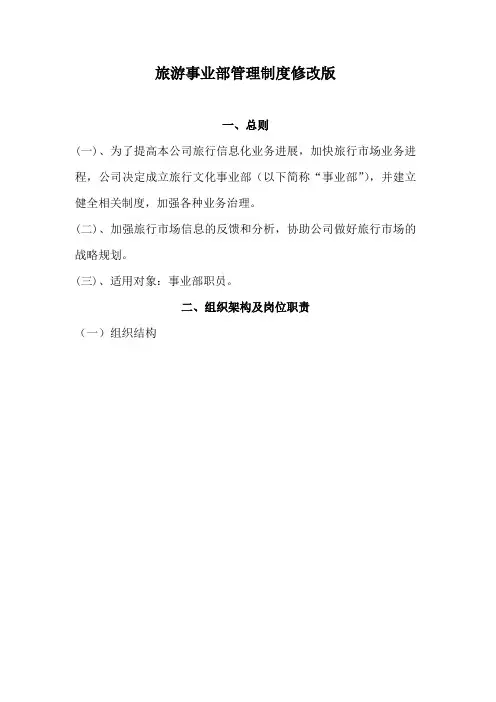 旅游事业部管理制度修改版

一、总则

(一)、为了提高本公司旅行信息化业务进展，加快旅行市场业务进程，公司决定成立旅行文化事业部（以下简称“事业部”），并建立健全相关制度，加强各种业务治理。

(二)、加强旅行市场信息的反馈和分析，协助公司做好旅行市场的战略规划。

(三)、适用对象：事业部职员。

二、组织架构及岗位职责

（一）组织结构